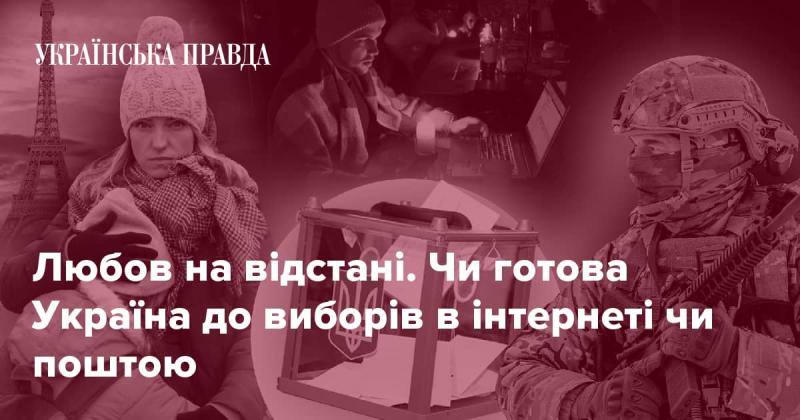 УКРАЇНСЬКА ПРАВДА

Любов на відстані. Чи готова Україна до виборів в інтернеті чи поштою